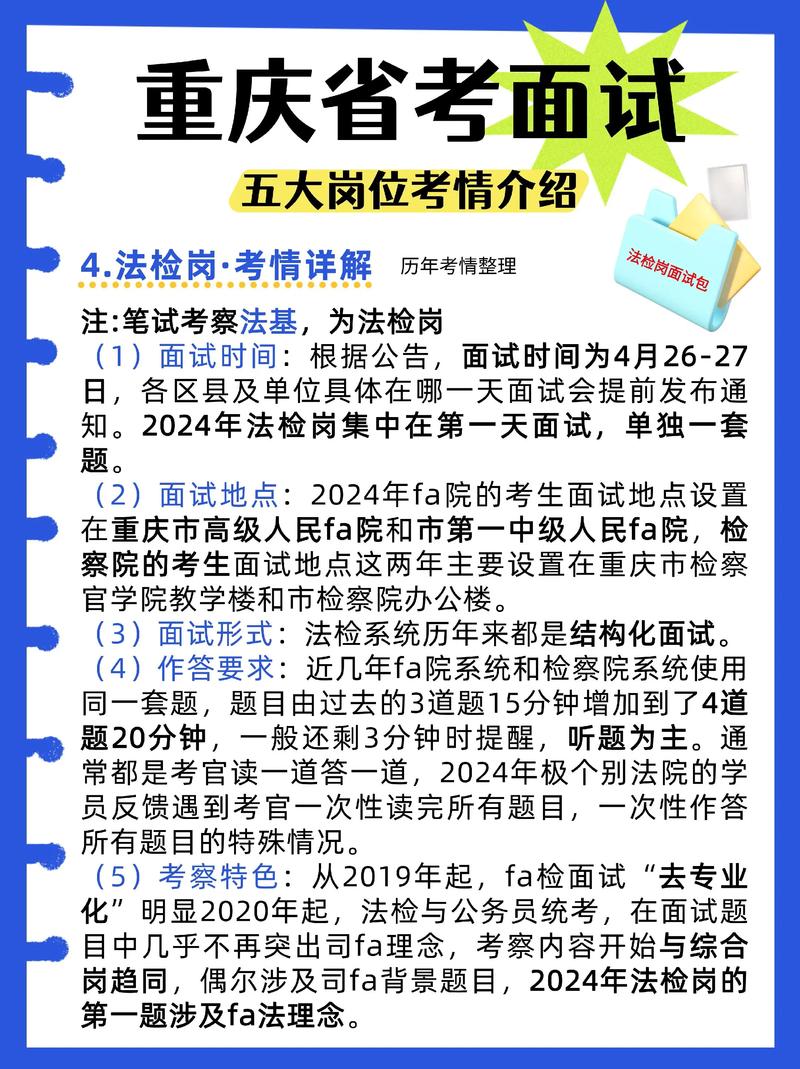 重庆省考面试

五大岗位考情介绍

法检岗面试包

4.法检岗·考情详解 历年考情整理

注:笔试考察法基，为法检岗

（1）面试时间：根据公告，面试时间为4月26-27日，各区县及单位具体在哪一天面试会提前发布通知。2024年法检岗集中在第一天面试，单独一套题。

（2）面试地点：2024年fa院的考生面试地点设置在重庆市高级人民fa院和市第一中级人民fa院，检察院的考生面试地点这两年主要设置在重庆市检察官学院教学楼和市检察院办公楼。

（3）面试形式：法检系统历年来都是结构化面试。

（4）作答要求：近几年fa院系统和检察院系统使用同一套题，题目由过去的3道题15分钟增加到了4道题20分钟，一般还剩3分钟时提醒，听题为主。通常都是考官读一道答一道，2024年极个别法院的学员反馈遇到考官一次性读完所有题目，一次性作答所有题目的特殊情况。

（5）考察特色：从2019年起，fa检面试“去专业化”明显2020年起，法检与公务员统考，在面试题目中几乎不再突出司fa理念，考察内容开始与综合岗趋同，偶尔涉及司fa背景题目，2024年法检岗的第一题涉及fa法理念。